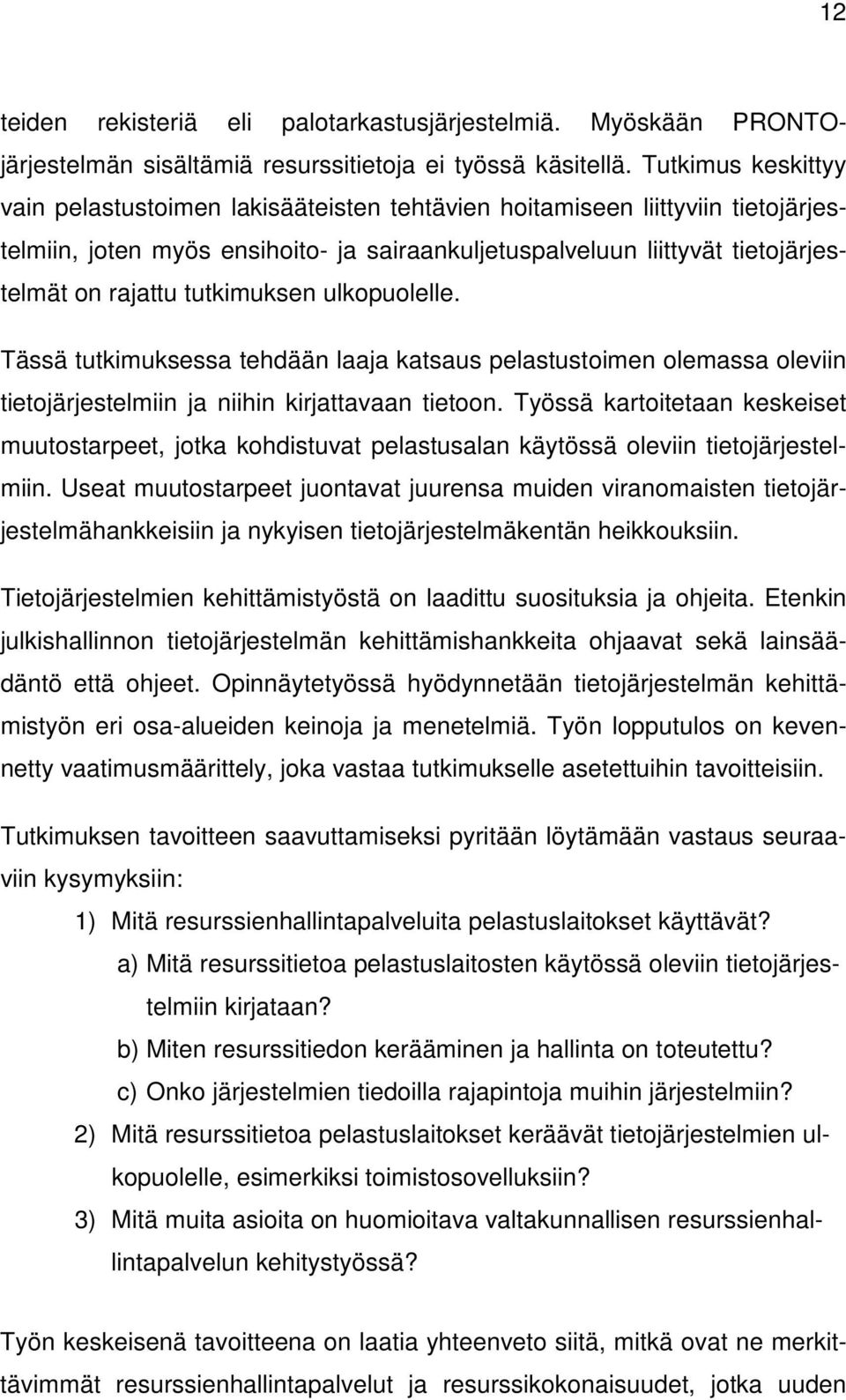 12

teiden rekisteriä eli palotarkastusjärjestelmiä. Myöskään PRONTO-järjestelmän sisältämiä resurssitietoja ei työssä käsitellä. Tutkimus keskittyy vain pelastustoimen lakisääteisten tehtävien hoitamiseen liittyviin tietojärjestelmiin, joten myös ensihoito- ja sairaankuljetuspalveluun liittyvät tietojärjestelmät on rajattu tutkimuksen ulkopuolelle.

Tässä tutkimuksessa tehdään laaja katsaus pelastustoimen olemassa oleviin tietojärjestelmiin ja niihin kirjattavaan tietoon. Työssä kartoitetaan keskeiset muutostarpeet, jotka kohdistuvat pelastusalan käytössä oleviin tietojärjestelmiin. Useat muutostarpeet juontavat juurensa muiden viranomaisten tietojärjestelmähankkeisiin ja nykyisen tietojärjestelmäkentän heikkouksiin.

Tietojärjestelmien kehittämistyöstä on laadittu suosituksia ja ohjeita. Etenkin julkishallinnon tietojärjestelmän kehittämishankkeita ohjaavat sekä lainsäädäntö että ohjeet. Opinnäytetyössä hyödynnetään tietojärjestelmän kehittämistyön eri osa-alueiden keinoja ja menetelmiä. Työn lopputulos on kevennetty vaatimusmäärittely, joka vastaa tutkimukselle asetettuihin tavoitteisiin.

Tutkimuksen tavoitteen saavuttamiseksi pyritään löytämään vastaus seuraaviin kysymyksiin:
1) Mitä resurssienhallintapalveluita pelastuslaitokset käyttävät?
a) Mitä resurssitietoa pelastuslaitosten käytössä oleviin tietojärjestelmiin kirjataan?
b) Miten resurssitiedon kerääminen ja hallinta on toteutettu?
c) Onko järjestelmien tiedoilla rajapintoja muihin järjestelmiin?
2) Mitä resurssitietoa pelastuslaitokset keräävät tietojärjestelmien ulkopuolelle, esimerkiksi toimistosovelluksiin?
3) Mitä muita asioita on huomioitava valtakunnallisen resurssienhallintapalvelun kehitystyössä?

Työn keskeisenä tavoitteena on laatia yhteenveto siitä, mitkä ovat ne merkittävimmät resurssienhallintapalvelut ja resurssikokonaisuudet, jotka uuden